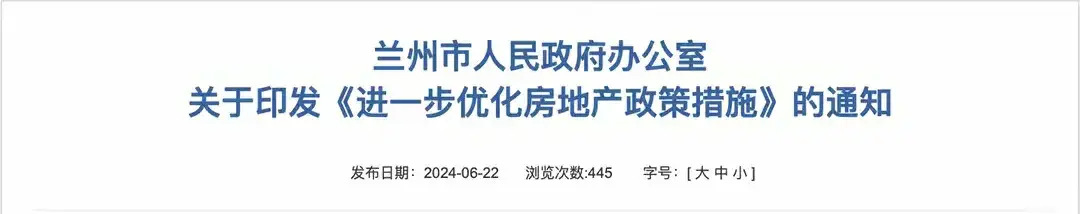 兰州市人民政府办公室
关于印发《进一步优化房地产政策措施》的通知

发布日期：2024-06-22　浏览次数:445　字号：[ 大 中 小 ]